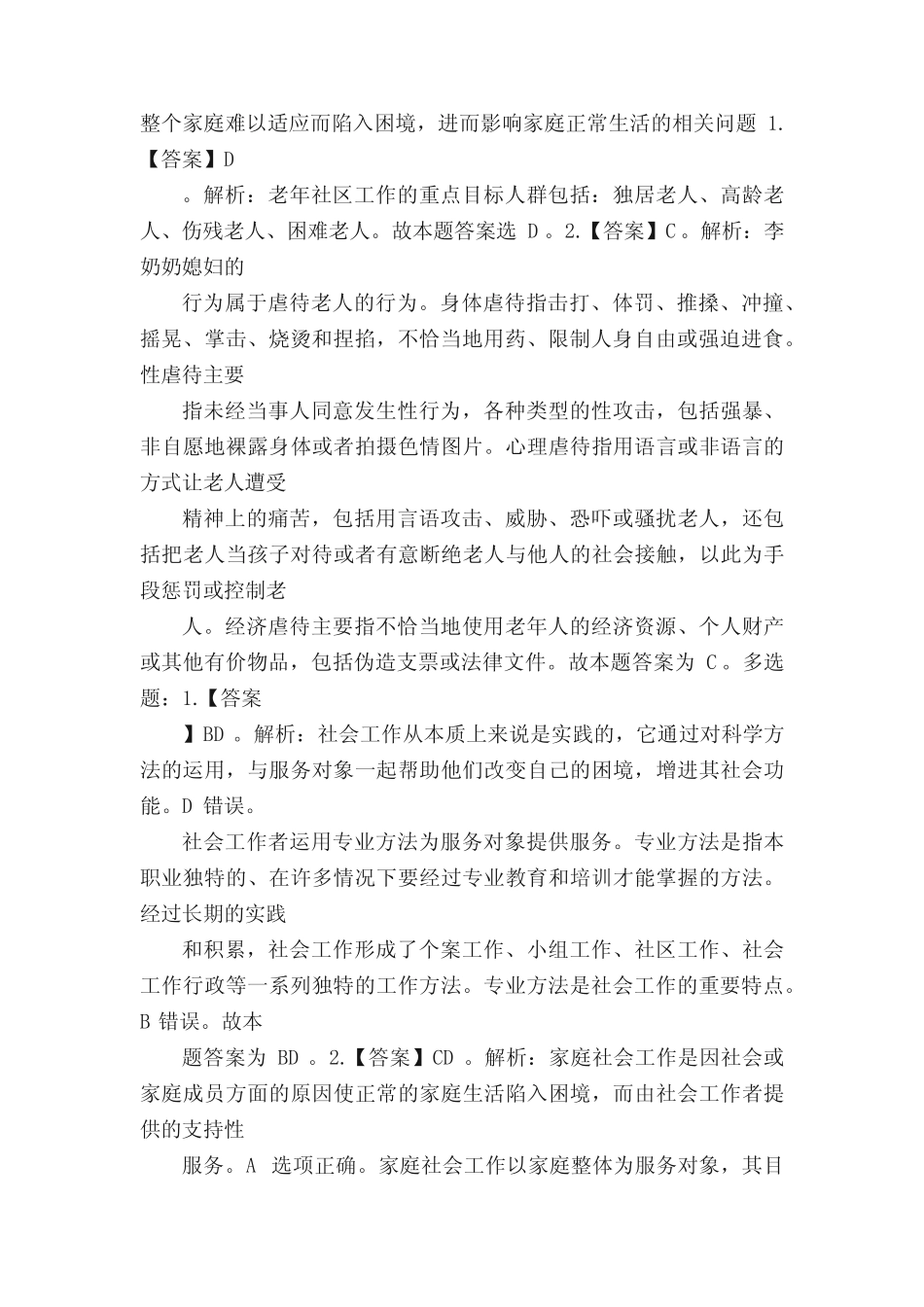 整个家庭难以适应而陷入困境，进而影响家庭正常生活的相关问题 1.【答案】D

。解析：老年社区工作的重点目标人群包括：独居老人、高龄老人、伤残老人、困难老人。故本题答案选 D 。2.【答案】C 。解析：李奶奶媳妇的

行为属于虐待老人的行为。身体虐待指击打、体罚、推搡、冲撞、摇晃、掌击、烧烫和捏掐，不恰当地用药、限制人身自由或强迫进食。性虐待主要

指未经当事人同意发生性行为，各种类型的性攻击，包括强暴、非自愿地裸露身体或者拍摄色情图片。心理虐待指用语言或非语言的方式让老人遭受

精神上的痛苦，包括用言语攻击、威胁、恐吓或骚扰老人，还包括把老人当孩子对待或者有意断绝老人与他人的社会接触，以此为手段惩罚或控制老

人。经济虐待主要指不恰当地使用老年人的经济资源、个人财产或其他有价物品，包括伪造支票或法律文件。故本题答案为 C 。多选题：1.【答案

】BD 。解析：社会工作从本质上来说是实践的，它通过对科学方法的运用，与服务对象一起帮助他们改变自己的困境，增进其社会功能。D 错误。

社会工作者运用专业方法为服务对象提供服务。专业方法是指本职业独特的、在许多情况下要经过专业教育和培训才能掌握的方法。经过长期的实践

和积累，社会工作形成了个案工作、小组工作、社区工作、社会工作行政等一系列独特的工作方法。专业方法是社会工作的重要特点。B 错误。故本

题答案为 BD 。2.【答案】CD 。解析：家庭社会工作是因社会或家庭成员方面的原因使正常的家庭生活陷入困境，而由社会工作者提供的支持性

服务。A 选项正确。家庭社会工作以家庭整体为服务对象，其目